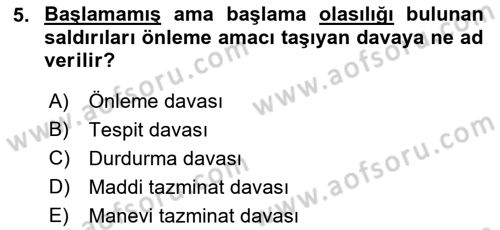 5. Başlamamış ama başlama olasılığı bulunan saldırıları önleme amacı taşıyan davaya ne ad verilir?

A) Önleme davası
B) Tespit davası
C) Durdurma davası
D) Maddi tazminat davası
E) Manevi tazminat davası

www.aofsoru.com
www.aofsoru.com
www.aofsoru.com
www.aofsoru.com